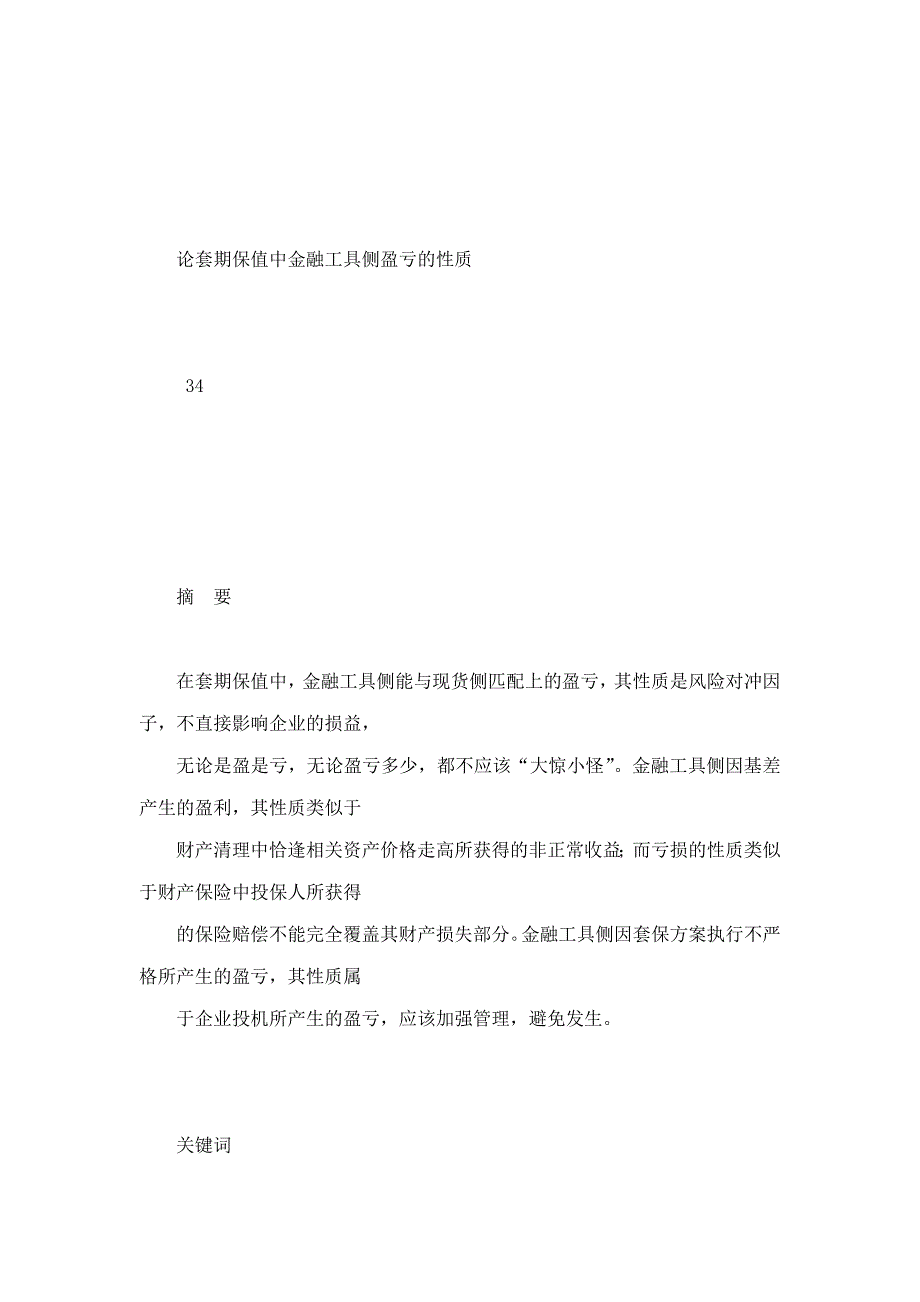 论套期保值中金融工具侧盈亏的性质

34

摘　要

在套期保值中，金融工具侧能与现货侧匹配上的盈亏，其性质是风险对冲因子，不直接影响企业的损益，

无论是盈是亏，无论盈亏多少，都不应该“大惊小怪”。金融工具侧因基差产生的盈利，其性质类似于

财产清理中恰逢相关资产价格走高所获得的非正常收益;而亏损的性质类似于财产保险中投保人所获得

的保险赔偿不能完全覆盖其财产损失部分。金融工具侧因套保方案执行不严格所产生的盈亏，其性质属

于企业投机所产生的盈亏，应该加强管理，避免发生。

关键词